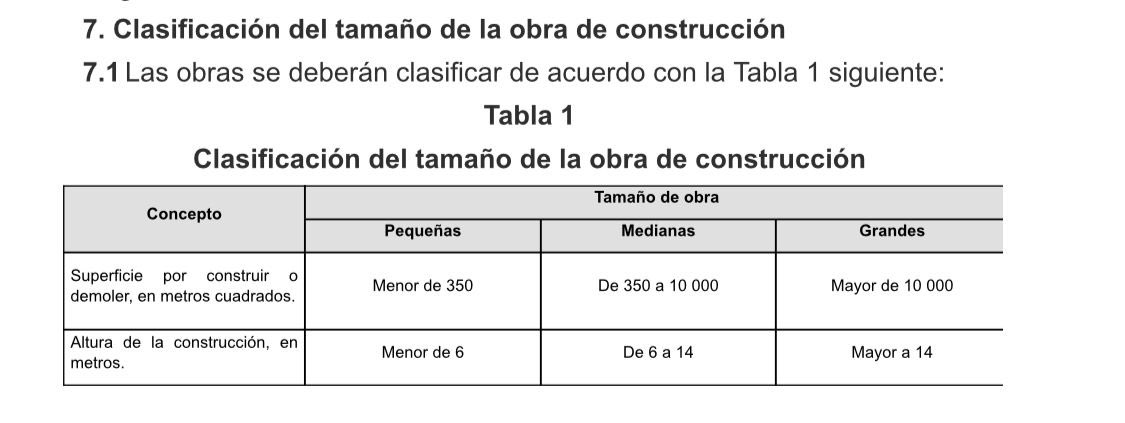 7. Clasificación del tamaño de la obra de construcción

7.1 Las obras se deberán clasificar de acuerdo con la Tabla 1 siguiente:

Tabla 1

Clasificación del tamaño de la obra de construcción

| Concepto | Tamaño de obra | | |
|---|---|---|---|
| | Pequeñas | Medianas | Grandes |
| Superficie por construir o demoler, en metros cuadrados. | Menor de 350 | De 350 a 10 000 | Mayor de 10 000 |
| Altura de la construcción, en metros. | Menor de 6 | De 6 a 14 | Mayor a 14 |